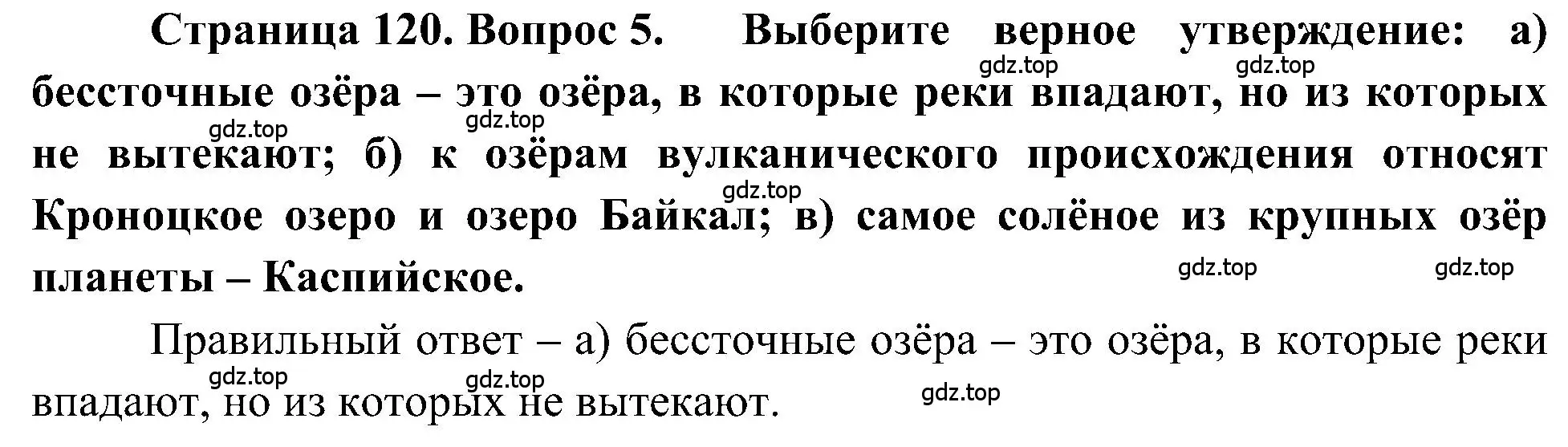 Страница 120. Вопрос 5. Выберите верное утверждение: а) бессточные озёра – это озёра, в которые реки впадают, но из которых не вытекают; б) к озёрам вулканического происхождения относят Кроноцкое озеро и озеро Байкал; в) самое солёное из крупных озёр планеты – Каспийское.

gdz.top gdz.top gdz.top gdz.top gdz.top gdz.top gdz.top

Правильный ответ – а) бессточные озёра – это озёра, в которые реки впадают, но из которых не вытекают.

gdz.top gdz.top gdz.top